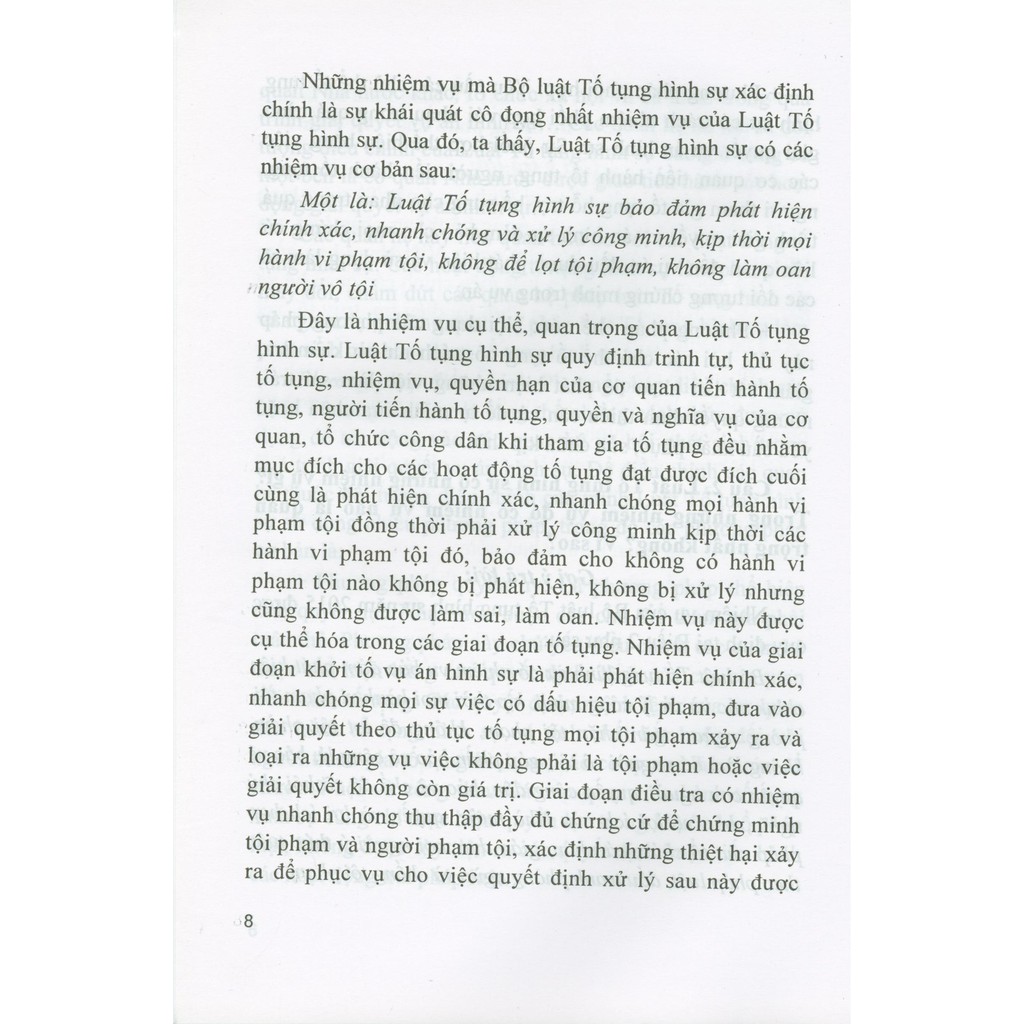 Những nhiệm vụ mà Bộ luật Tố tụng hình sự xác định chính là sự khái quát cô đọng nhất nhiệm vụ của Luật Tố tụng hình sự. Qua đó, ta thấy, Luật Tố tụng hình sự có các nhiệm vụ cơ bản sau:

Một là: Luật Tố tụng hình sự bảo đảm phát hiện chính xác, nhanh chóng và xử lý công minh, kịp thời mọi hành vi phạm tội, không để lọt tội phạm, không làm oan người vô tội

Đây là nhiệm vụ cụ thể, quan trọng của Luật Tố tụng hình sự. Luật Tố tụng hình sự quy định trình tự, thủ tục tố tụng, nhiệm vụ, quyền hạn của cơ quan tiến hành tố tụng, người tiến hành tố tụng, quyền và nghĩa vụ của cơ quan, tổ chức công dân khi tham gia tố tụng đều nhằm mục đích cho các hoạt động tố tụng đạt được đích cuối cùng là phát hiện chính xác, nhanh chóng mọi hành vi phạm tội đồng thời phải xử lý công minh kịp thời các hành vi phạm tội đó, bảo đảm cho không có hành vi phạm tội nào không bị phát hiện, không bị xử lý nhưng cũng không được làm sai, làm oan. Nhiệm vụ này được cụ thể hóa trong các giai đoạn tố tụng. Nhiệm vụ của giai đoạn khởi tố vụ án hình sự là phải phát hiện chính xác, nhanh chóng mọi sự việc có dấu hiệu tội phạm, đưa vào giải quyết theo thủ tục tố tụng mọi tội phạm xảy ra và loại ra những vụ việc không phải là tội phạm hoặc việc giải quyết không còn giá trị. Giai đoạn điều tra có nhiệm vụ nhanh chóng thu thập đầy đủ chứng cứ để chứng minh tội phạm và người phạm tội, xác định những thiệt hại xảy ra để phục vụ cho việc quyết định xử lý sau này được

8